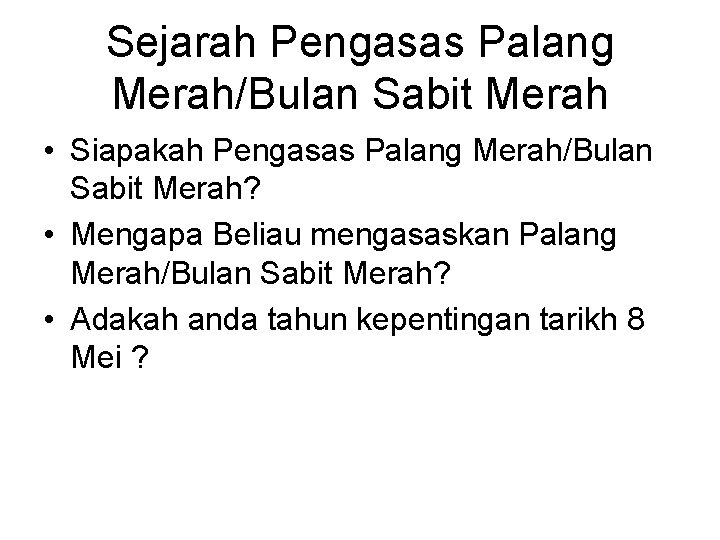 Sejarah Pengasas Palang Merah/Bulan Sabit Merah

• Siapakah Pengasas Palang Merah/Bulan Sabit Merah?
• Mengapa Beliau mengasaskan Palang Merah/Bulan Sabit Merah?
• Adakah anda tahun kepentingan tarikh 8 Mei ?